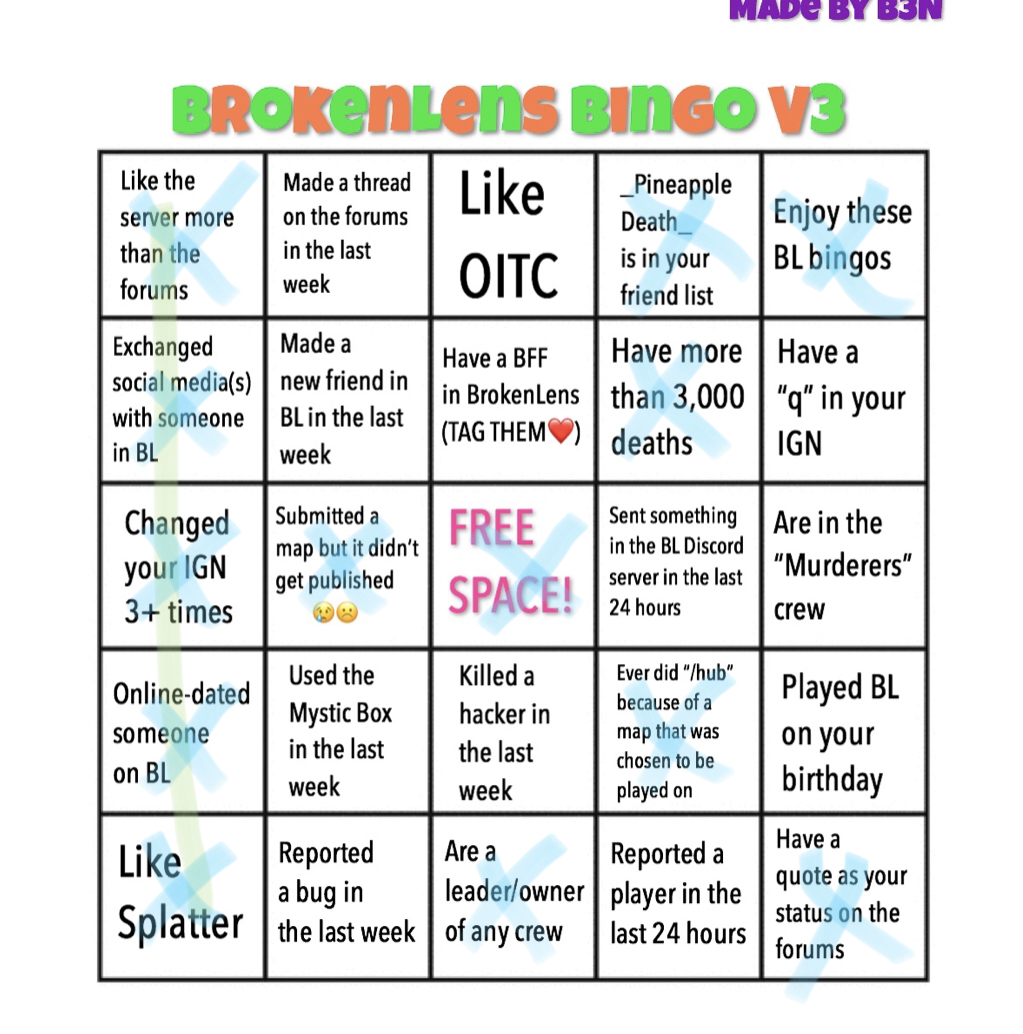 MADE BY B3N

BROKENLENS BINGO V3

| Like the server more than the forums | Made a thread on the forums in the last week | Like OITC | _Pineapple Death_ is in your friend list | Enjoy these BL bingos |
|---|---|---|---|---|
| Exchanged social media(s) with someone in BL | Made a new friend in BL in the last week | Have a BFF in BrokenLens (TAG THEM❤️) | Have more than 3,000 deaths | Have a "q" in your IGN |
| Changed your IGN 3+ times | Submitted a map but it didn't get published 😢☹️ | FREE SPACE! | Sent something in the BL Discord server in the last 24 hours | Are in the "Murderers" crew |
| Online-dated someone on BL | Used the Mystic Box in the last week | Killed a hacker in the last week | Ever did "/hub" because of a map that was chosen to be played on | Played BL on your birthday |
| Like Splatter | Reported a bug in the last week | Are a leader/owner of any crew | Reported a player in the last 24 hours | Have a quote as your status on the forums |